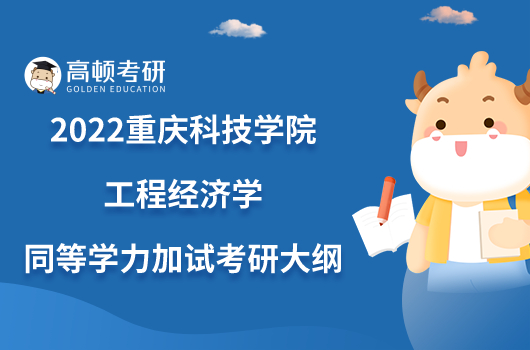 高顿考研
GOLDEN EDUCATION

2022重庆科技学院

工程经济学

同等学力加试考研大纲